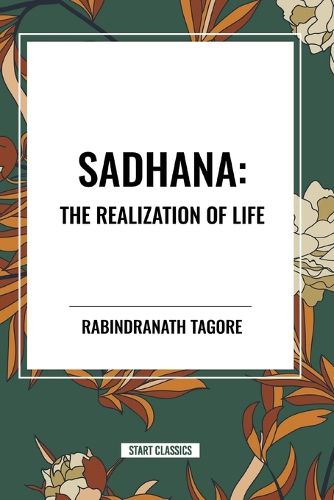 SADHANA:
THE REALIZATION OF LIFE

RABINDRANATH TAGORE

START CLASSICS